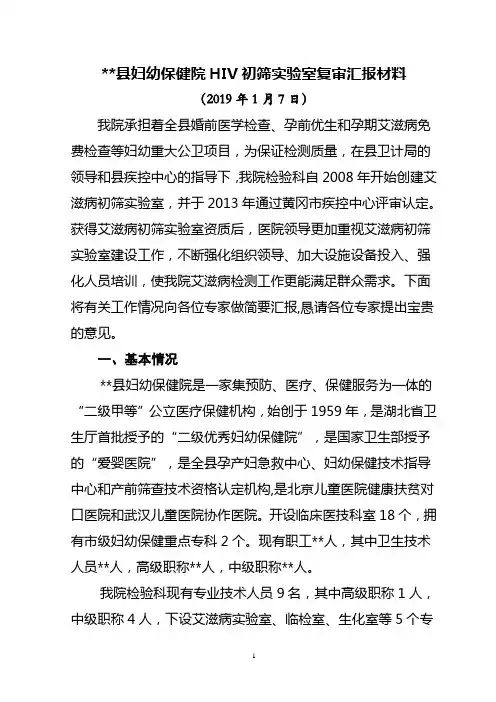 **县妇幼保健院 HIV 初筛实验室复审汇报材料

（2019 年 1 月 7 日）

我院承担着全县婚前医学检查、孕前优生和孕期艾滋病免费检查等妇幼重大公卫项目，为保证检测质量，在县卫计局的领导和县疾控中心的指导下，我院检验科自 2008 年开始创建艾滋病初筛实验室，并于 2013 年通过黄冈市疾控中心评审认定。获得艾滋病初筛实验室资质后，医院领导更加重视艾滋病初筛实验室建设工作，不断强化组织领导、加大设施设备投入、强化人员培训，使我院艾滋病检测工作更能满足群众需求。下面将有关工作情况向各位专家做简要汇报，恳请各位专家提出宝贵的意见。

一、基本情况

**县妇幼保健院是一家集预防、医疗、保健服务为一体的“二级甲等”公立医疗保健机构，始创于 1959 年，是湖北省卫生厅首批授予的“二级优秀妇幼保健院”，是国家卫生部授予的“爱婴医院”，是全县孕产妇急救中心、妇幼保健技术指导中心和产前筛查技术资格认定机构，是北京儿童医院健康扶贫对口医院和武汉儿童医院协作医院。开设临床医技科室 18 个，拥有市级妇幼保健重点专科 2 个。现有职工**人，其中卫生技术人员**人，高级职称**人，中级职称**人。

我院检验科现有专业技术人员 9 名，其中高级职称 1 人，中级职称 4 人，下设艾滋病实验室、临检室、生化室等 5 个专

1